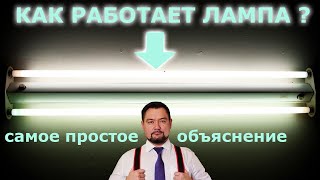 КАК РАБОТАЕТ ЛАМПА ?

самое простое объяснение